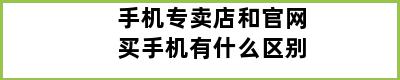 手机专卖店和官网买手机有什么区别